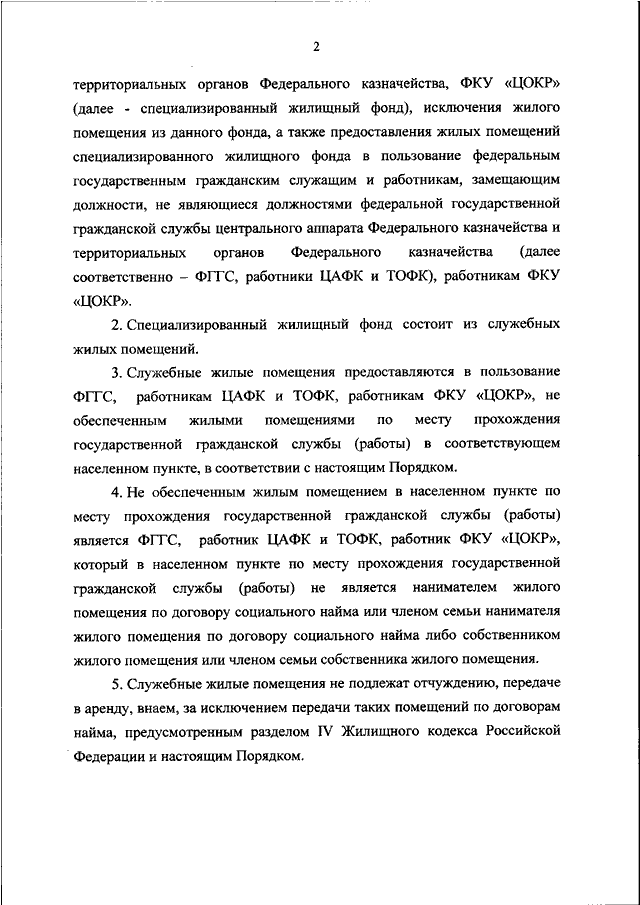 2

территориальных органов Федерального казначейства, ФКУ «ЦОКР» (далее - специализированный жилищный фонд), исключения жилого помещения из данного фонда, а также предоставления жилых помещений специализированного жилищного фонда в пользование федеральным государственным гражданским служащим и работникам, замещающим должности, не являющиеся должностями федеральной государственной гражданской службы центрального аппарата Федерального казначейства и территориальных органов Федерального казначейства (далее соответственно – ФГГС, работники ЦАФК и ТОФК), работникам ФКУ «ЦОКР».

2. Специализированный жилищный фонд состоит из служебных жилых помещений.

3. Служебные жилые помещения предоставляются в пользование ФГГС, работникам ЦАФК и ТОФК, работникам ФКУ «ЦОКР», не обеспеченным жилыми помещениями по месту прохождения государственной гражданской службы (работы) в соответствующем населенном пункте, в соответствии с настоящим Порядком.

4. Не обеспеченным жилым помещением в населенном пункте по месту прохождения государственной гражданской службы (работы) является ФГГС, работник ЦАФК и ТОФК, работник ФКУ «ЦОКР», который в населенном пункте по месту прохождения государственной гражданской службы (работы) не является нанимателем жилого помещения по договору социального найма или членом семьи нанимателя жилого помещения по договору социального найма либо собственником жилого помещения или членом семьи собственника жилого помещения.

5. Служебные жилые помещения не подлежат отчуждению, передаче в аренду, внаем, за исключением передачи таких помещений по договорам найма, предусмотренным разделом IV Жилищного кодекса Российской Федерации и настоящим Порядком.